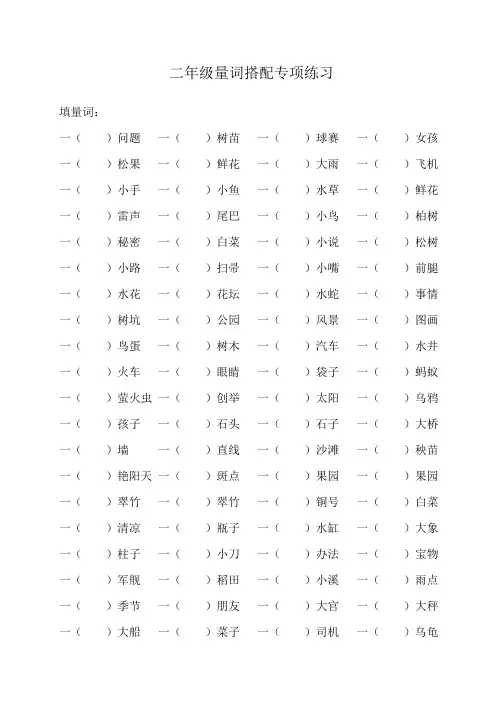 二年级量词搭配专项练习

填量词：

一（ ）问题 一（ ）树苗 一（ ）球赛 一（ ）女孩
一（ ）松果 一（ ）鲜花 一（ ）大雨 一（ ）飞机
一（ ）小手 一（ ）小鱼 一（ ）水草 一（ ）鲜花
一（ ）雷声 一（ ）尾巴 一（ ）小鸟 一（ ）柏树
一（ ）秘密 一（ ）白菜 一（ ）小说 一（ ）松树
一（ ）小路 一（ ）扫帚 一（ ）小嘴 一（ ）前腿
一（ ）水花 一（ ）花坛 一（ ）水蛇 一（ ）事情
一（ ）树坑 一（ ）公园 一（ ）风景 一（ ）图画
一（ ）鸟蛋 一（ ）树木 一（ ）汽车 一（ ）水井
一（ ）火车 一（ ）眼睛 一（ ）袋子 一（ ）蚂蚁
一（ ）萤火虫 一（ ）创举 一（ ）太阳 一（ ）乌鸦
一（ ）孩子 一（ ）石头 一（ ）石子 一（ ）大桥
一（ ）墙 一（ ）直线 一（ ）沙滩 一（ ）秧苗
一（ ）艳阳天 一（ ）斑点 一（ ）果园 一（ ）果园
一（ ）翠竹 一（ ）翠竹 一（ ）铜号 一（ ）白菜
一（ ）清凉 一（ ）瓶子 一（ ）水缸 一（ ）大象
一（ ）柱子 一（ ）小刀 一（ ）办法 一（ ）宝物
一（ ）军舰 一（ ）稻田 一（ ）小溪 一（ ）雨点
一（ ）季节 一（ ）朋友 一（ ）大官 一（ ）大秤
一（ ）大船 一（ ）菜子 一（ ）司机 一（ ）乌龟